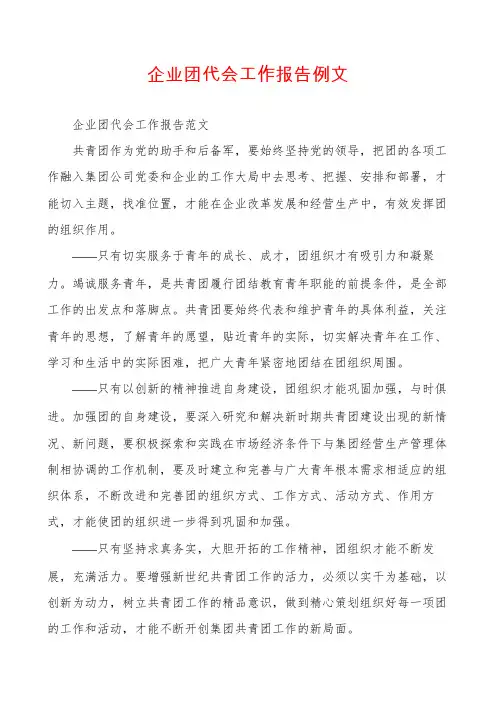 企业团代会工作报告例文

企业团代会工作报告范文

共青团作为党的助手和后备军，要始终坚持党的领导，把团的各项工作融入集团公司党委和企业的工作大局中去思考、把握、安排和部署，才能切入主题，找准位置，才能在企业改革发展和经营生产中，有效发挥团的组织作用。

——只有切实服务于青年的成长、成才，团组织才有吸引力和凝聚力。竭诚服务青年，是共青团履行团结教育青年职能的前提条件，是全部工作的出发点和落脚点。共青团要始终代表和维护青年的具体利益，关注青年的思想，了解青年的愿望，贴近青年的实际，切实解决青年在工作、学习和生活中的实际困难，把广大青年紧密地团结在团组织周围。

——只有以创新的精神推进自身建设，团组织才能巩固加强，与时俱进。加强团的自身建设，要深入研究和解决新时期共青团建设出现的新情况、新问题，要积极探索和实践在市场经济条件下与集团经营生产管理体制相协调的工作机制，要及时建立和完善与广大青年根本需求相适应的组织体系，不断改进和完善团的组织方式、工作方式、活动方式、作用方式，才能使团的组织进一步得到巩固和加强。

——只有坚持求真务实，大胆开拓的工作精神，团组织才能不断发展，充满活力。要增强新世纪共青团工作的活力，必须以实干为基础，以创新为动力，树立共青团工作的精品意识，做到精心策划组织好每一项团的工作和活动，才能不断开创集团共青团工作的新局面。